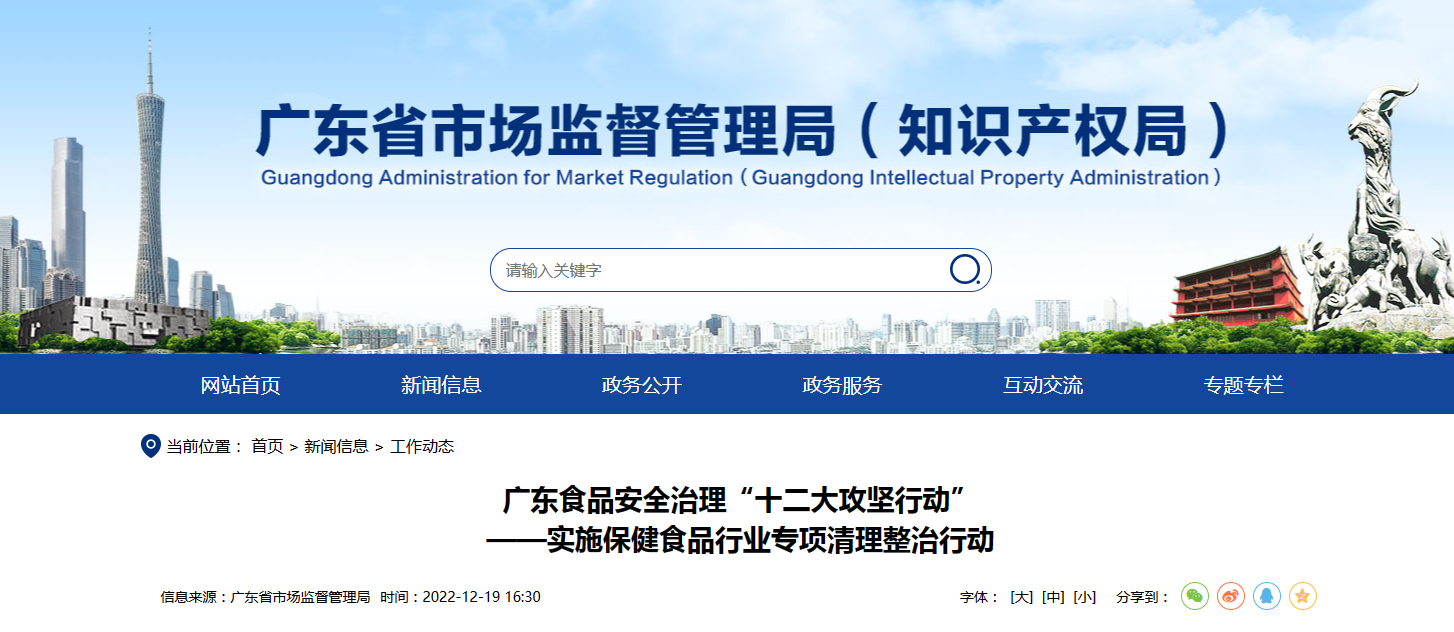 广东省市场监督管理局（知识产权局）
Guangdong Administration for Market Regulation（Guangdong Intellectual Property Administration）

请输入关键字

网站首页 新闻信息 政务公开 政务服务 互动交流 专题专栏

当前位置： 首页 > 新闻信息 > 工作动态

广东食品安全治理“十二大攻坚行动”
——实施保健食品行业专项清理整治行动

信息来源：广东省市场监督管理局 时间：2022-12-19 16:30

字体： [大] [中] [小] 分享到：